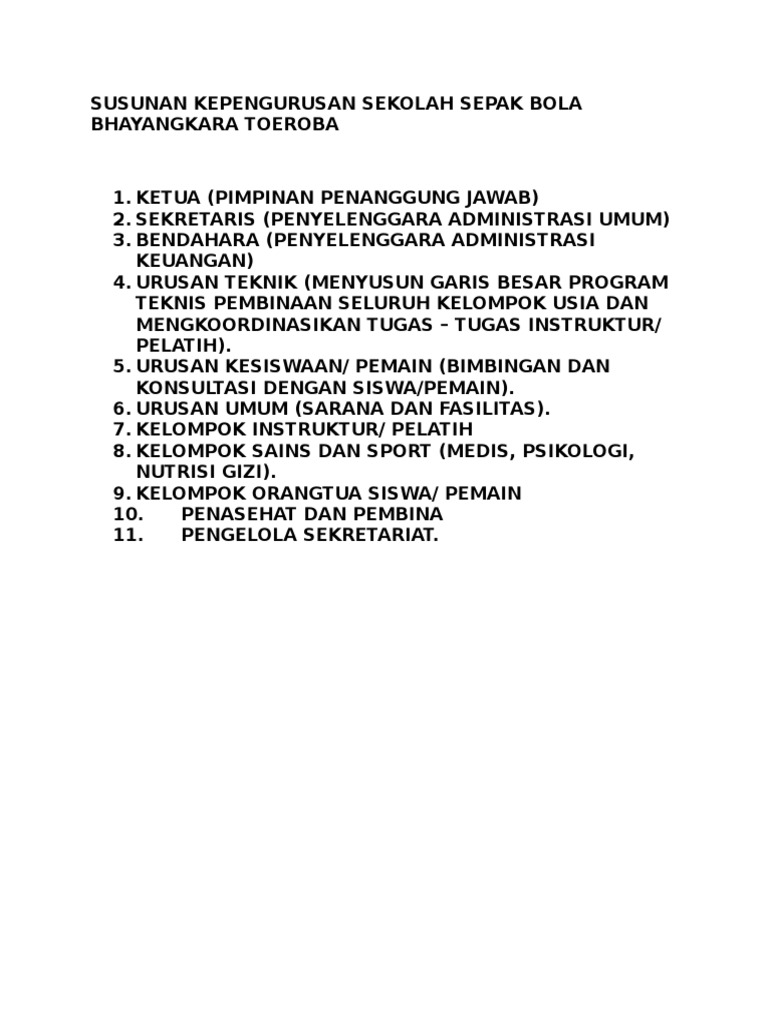 SUSUNAN KEPENGURUSAN SEKOLAH SEPAK BOLA BHAYANGKARA TOEROBA

1. KETUA (PIMPINAN PENANGGUNG JAWAB)
2. SEKRETARIS (PENYELENGGARA ADMINISTRASI UMUM)
3. BENDAHARA (PENYELENGGARA ADMINISTRASI KEUANGAN)
4. URUSAN TEKNIK (MENYUSUN GARIS BESAR PROGRAM TEKNIS PEMBINAAN SELURUH KELOMPOK USIA DAN MENGKOORDINASIKAN TUGAS – TUGAS INSTRUKTUR/ PELATIH).
5. URUSAN KESISWAAN/ PEMAIN (BIMBINGAN DAN KONSULTASI DENGAN SISWA/PEMAIN).
6. URUSAN UMUM (SARANA DAN FASILITAS).
7. KELOMPOK INSTRUKTUR/ PELATIH
8. KELOMPOK SAINS DAN SPORT (MEDIS, PSIKOLOGI, NUTRISI GIZI).
9. KELOMPOK ORANGTUA SISWA/ PEMAIN
10. PENASEHAT DAN PEMBINA
11. PENGELOLA SEKRETARIAT.